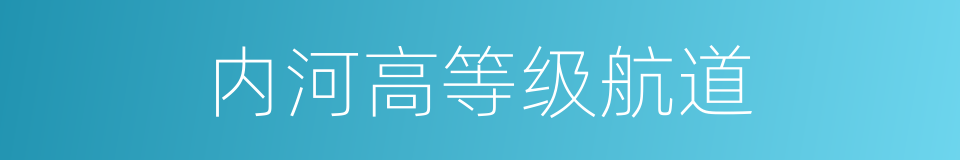 内河高等级航道